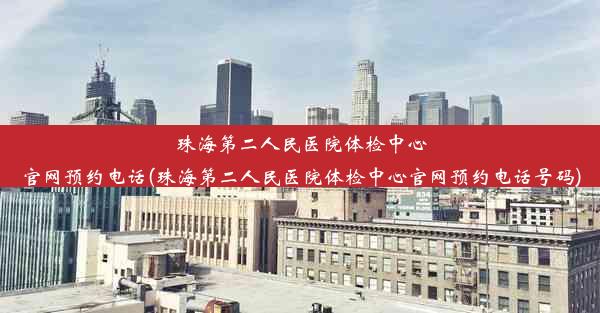 珠海第二人民医院体检中心
官网预约电话(珠海第二人民医院体检中心官网预约电话号码)